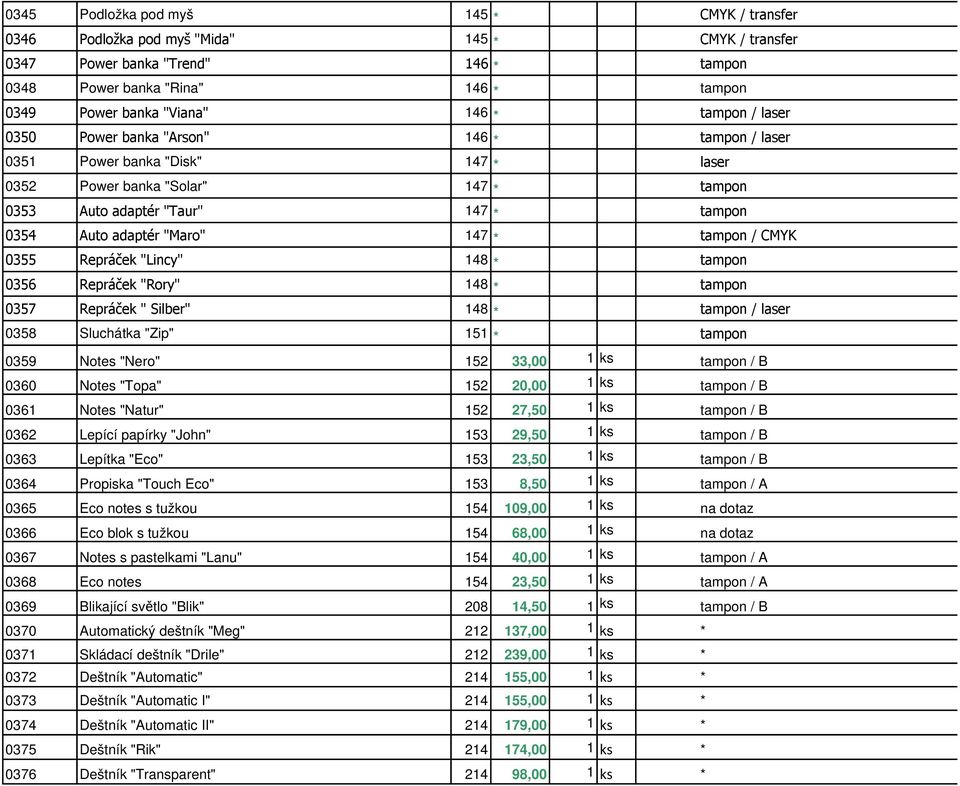 | 0345 | Podložka pod myš | 145 | * | | | CMYK / transfer |
|---|---|---|---|---|---|---|
| 0346 | Podložka pod myš "Mida" | 145 | * | | | CMYK / transfer |
| 0347 | Power banka "Trend" | 146 | * | | | tampon |
| 0348 | Power banka "Rina" | 146 | * | | | tampon |
| 0349 | Power banka "Viana" | 146 | * | | | tampon / laser |
| 0350 | Power banka "Arson" | 146 | * | | | tampon / laser |
| 0351 | Power banka "Disk" | 147 | * | | | laser |
| 0352 | Power banka "Solar" | 147 | * | | | tampon |
| 0353 | Auto adaptér "Taur" | 147 | * | | | tampon |
| 0354 | Auto adaptér "Maro" | 147 | * | | | tampon / CMYK |
| 0355 | Repráček "Lincy" | 148 | * | | | tampon |
| 0356 | Repráček "Rory" | 148 | * | | | tampon |
| 0357 | Repráček " Silber" | 148 | * | | | tampon / laser |
| 0358 | Sluchátka "Zip" | 151 | * | | | tampon |
| 0359 | Notes "Nero" | 152 | 33,00 | 1 | ks | tampon / B |
| 0360 | Notes "Topa" | 152 | 20,00 | 1 | ks | tampon / B |
| 0361 | Notes "Natur" | 152 | 27,50 | 1 | ks | tampon / B |
| 0362 | Lepící papírky "John" | 153 | 29,50 | 1 | ks | tampon / B |
| 0363 | Lepítka "Eco" | 153 | 23,50 | 1 | ks | tampon / B |
| 0364 | Propiska "Touch Eco" | 153 | 8,50 | 1 | ks | tampon / A |
| 0365 | Eco notes s tužkou | 154 | 109,00 | 1 | ks | na dotaz |
| 0366 | Eco blok s tužkou | 154 | 68,00 | 1 | ks | na dotaz |
| 0367 | Notes s pastelkami "Lanu" | 154 | 40,00 | 1 | ks | tampon / A |
| 0368 | Eco notes | 154 | 23,50 | 1 | ks | tampon / A |
| 0369 | Blikající světlo "Blik" | 208 | 14,50 | 1 | ks | tampon / B |
| 0370 | Automatický deštník "Meg" | 212 | 137,00 | 1 | ks | * |
| 0371 | Skládací deštník "Drile" | 212 | 239,00 | 1 | ks | * |
| 0372 | Deštník "Automatic" | 214 | 155,00 | 1 | ks | * |
| 0373 | Deštník "Automatic I" | 214 | 155,00 | 1 | ks | * |
| 0374 | Deštník "Automatic II" | 214 | 179,00 | 1 | ks | * |
| 0375 | Deštník "Rik" | 214 | 174,00 | 1 | ks | * |
| 0376 | Deštník "Transparent" | 214 | 98,00 | 1 | ks | * |